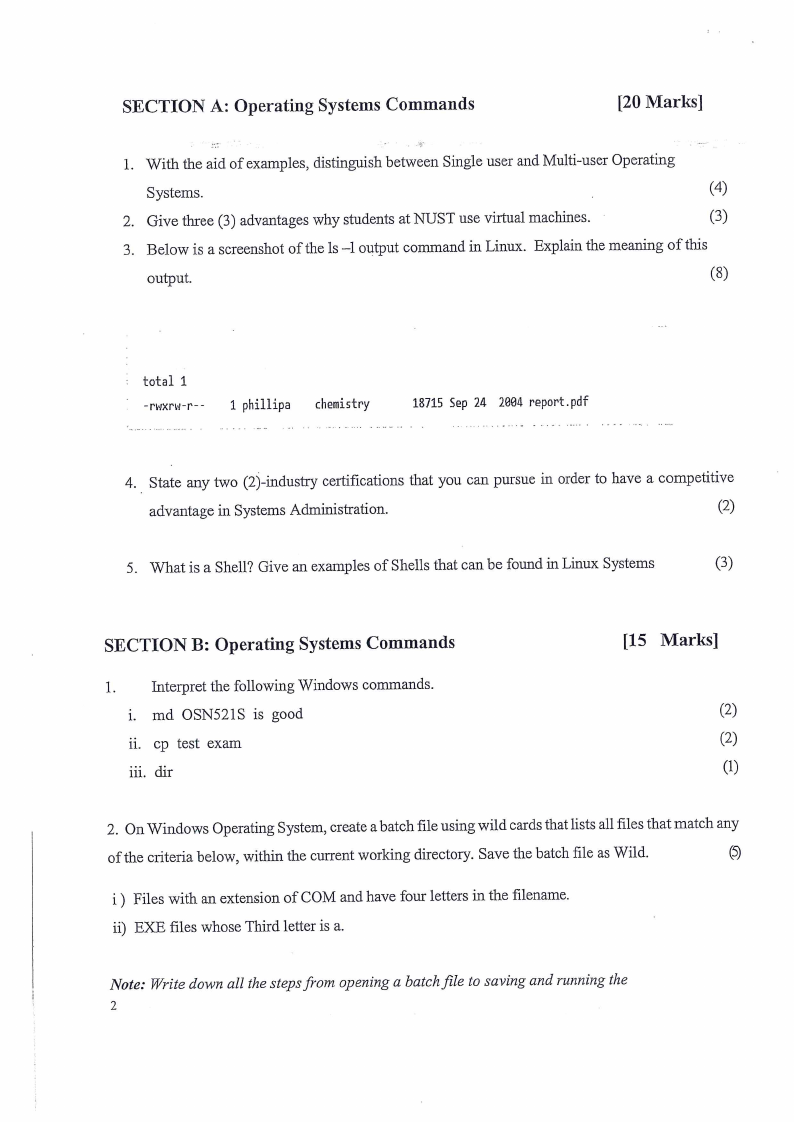 SECTION A: Operating Systems Commands [20 Marks]

1. With the aid of examples, distinguish between Single user and Multi-user Operating Systems. (4)

2. Give three (3) advantages why students at NUST use virtual machines. (3)

3. Below is a screenshot of the ls –l output command in Linux. Explain the meaning of this output. (8)

total 1
-rwxrw-r-- 1 phillipa chemistry 18715 Sep 24 2004 report.pdf

4. State any two (2)-industry certifications that you can pursue in order to have a competitive advantage in Systems Administration. (2)

5. What is a Shell? Give an examples of Shells that can be found in Linux Systems (3)

SECTION B: Operating Systems Commands [15 Marks]

1. Interpret the following Windows commands.
i. md OSN521S is good (2)
ii. cp test exam (2)
iii. dir (1)

2. On Windows Operating System, create a batch file using wild cards that lists all files that match any of the criteria below, within the current working directory. Save the batch file as Wild. (5)

i ) Files with an extension of COM and have four letters in the filename.
ii) EXE files whose Third letter is a.

Note: Write down all the steps from opening a batch file to saving and running the

2